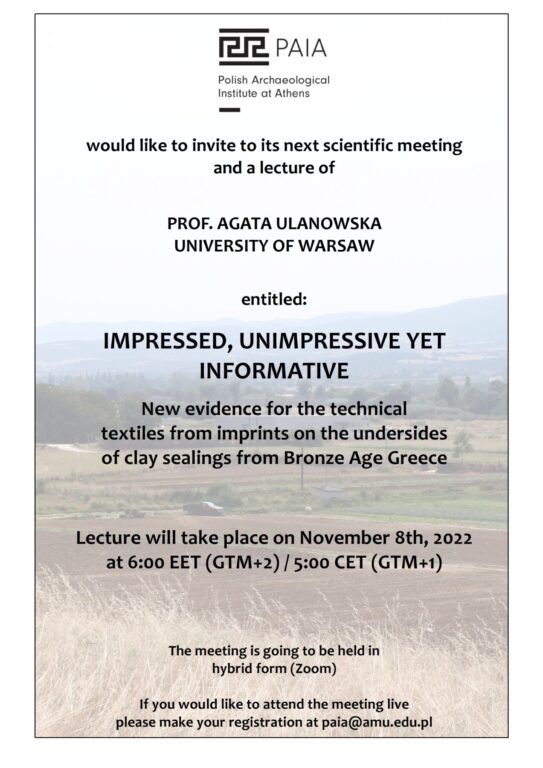 PAIA

Polish Archaeological Institute at Athens

would like to invite to its next scientific meeting and a lecture of

PROF. AGATA ULANOWSKA
UNIVERSITY OF WARSAW

entitled:

IMPRESSED, UNIMPRESSIVE YET INFORMATIVE

New evidence for the technical textiles from imprints on the undersides of clay sealings from Bronze Age Greece

Lecture will take place on November 8th, 2022 at 6:00 EET (GTM+2) / 5:00 CET (GTM+1)

The meeting is going to be held in hybrid form (Zoom)

If you would like to attend the meeting live please make your registration at paia@amu.edu.pl